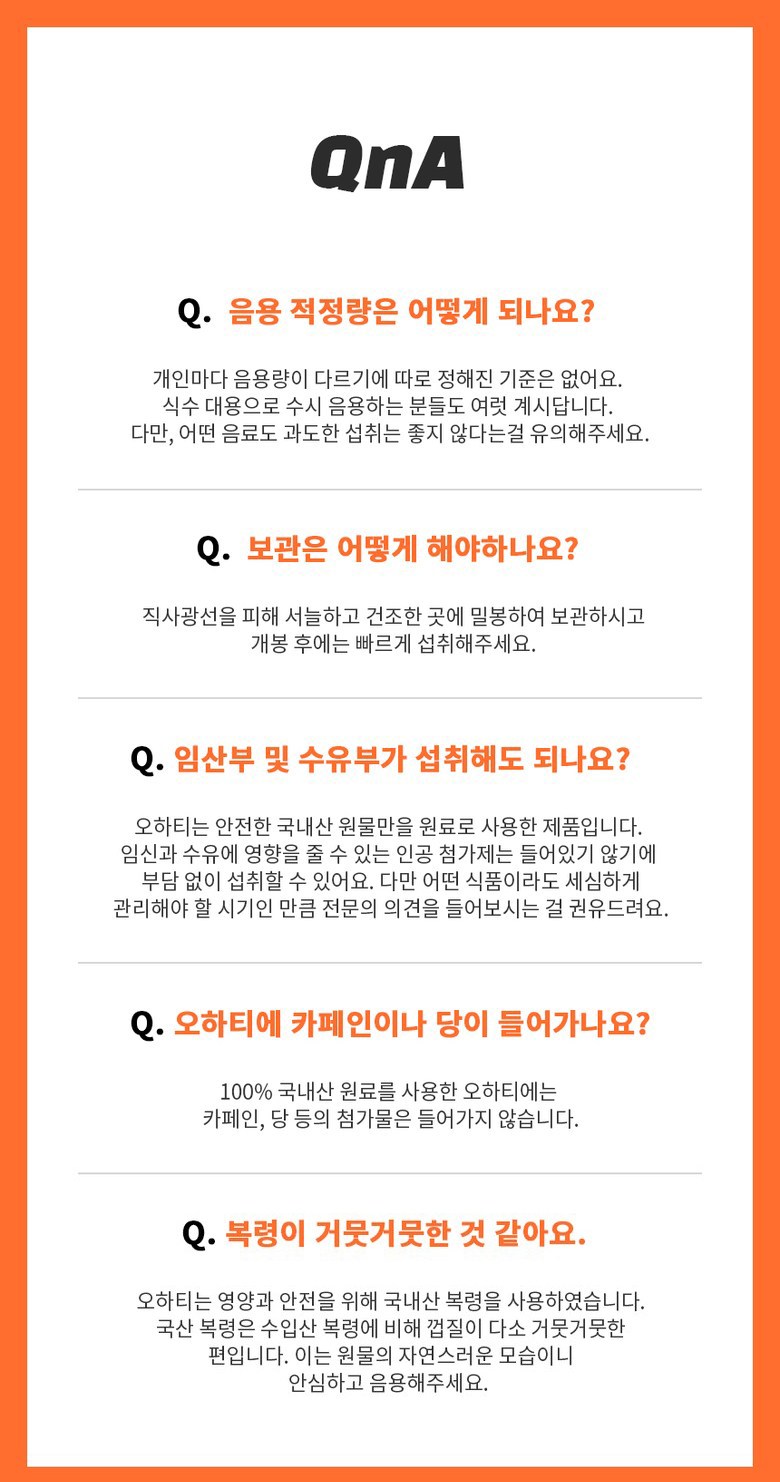 QnA

Q. 음용 적정량은 어떻게 되나요?

개인마다 음용량이 다르기에 따로 정해진 기준은 없어요.
식수 대용으로 수시 음용하는 분들도 여럿 계시답니다.
다만, 어떤 음료도 과도한 섭취는 좋지 않다는걸 유의해주세요.

Q. 보관은 어떻게 해야하나요?

직사광선을 피해 서늘하고 건조한 곳에 밀봉하여 보관하시고
개봉 후에는 빠르게 섭취해주세요.

Q. 임산부 및 수유부가 섭취해도 되나요?

오하티는 안전한 국내산 원물만을 원료로 사용한 제품입니다.
임신과 수유에 영향을 줄 수 있는 인공 첨가제는 들어있기 않기에
부담 없이 섭취할 수 있어요. 다만 어떤 식품이라도 세심하게
관리해야 할 시기인 만큼 전문의 의견을 들어보시는 걸 권유드려요.

Q. 오하티에 카페인이나 당이 들어가나요?

100% 국내산 원료를 사용한 오하티에는
카페인, 당 등의 첨가물은 들어가지 않습니다.

Q. 복령이 거뭇거뭇한 것 같아요.

오하티는 영양과 안전을 위해 국내산 복령을 사용하였습니다.
국산 복령은 수입산 복령에 비해 껍질이 다소 거뭇거뭇한
편입니다. 이는 원물의 자연스러운 모습이니
안심하고 음용해주세요.